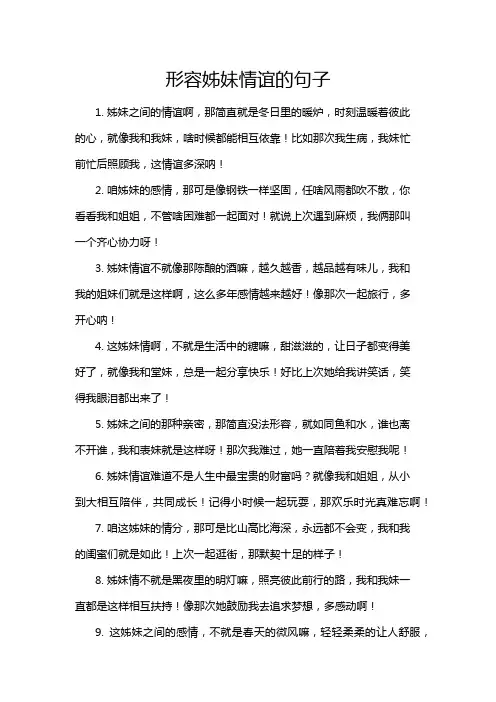 形容姊妹情谊的句子

1. 姊妹之间的情谊啊，那简直就是冬日里的暖炉，时刻温暖着彼此的心，就像我和我妹，啥时候都能相互依靠！比如那次我生病，我妹忙前忙后照顾我，这情谊多深呐！

2. 咱姊妹的感情，那可是像钢铁一样坚固，任啥风雨都吹不散，你看看我和姐姐，不管啥困难都一起面对！就说上次遇到麻烦，我俩那叫一个齐心协力呀！

3. 姊妹情谊不就像那陈酿的酒嘛，越久越香，越品越有味儿，我和我的姐妹们就是这样啊，这么多年感情越来越好！像那次一起旅行，多开心呐！

4. 这姊妹情啊，不就是生活中的糖嘛，甜滋滋的，让日子都变得美好了，就像我和堂妹，总是一起分享快乐！好比上次她给我讲笑话，笑得我眼泪都出来了！

5. 姊妹之间的那种亲密，那简直没法形容，就如同鱼和水，谁也离不开谁，我和表妹就是这样呀！那次我难过，她一直陪着我安慰我呢！

6. 姊妹情谊难道不是人生中最宝贵的财富吗？就像我和姐姐，从小到大相互陪伴，共同成长！记得小时候一起玩耍，那欢乐时光真难忘啊！

7. 咱这姊妹的情分，那可是比山高比海深，永远都不会变，我和我的闺蜜们就是如此！上次一起逛街，那默契十足的样子！

8. 姊妹情不就是黑夜里的明灯嘛，照亮彼此前行的路，我和我妹一直都是这样相互扶持！像那次她鼓励我去追求梦想，多感动啊！

9. 这姊妹之间的感情，不就是春天的微风嘛，轻轻柔柔的让人舒服，